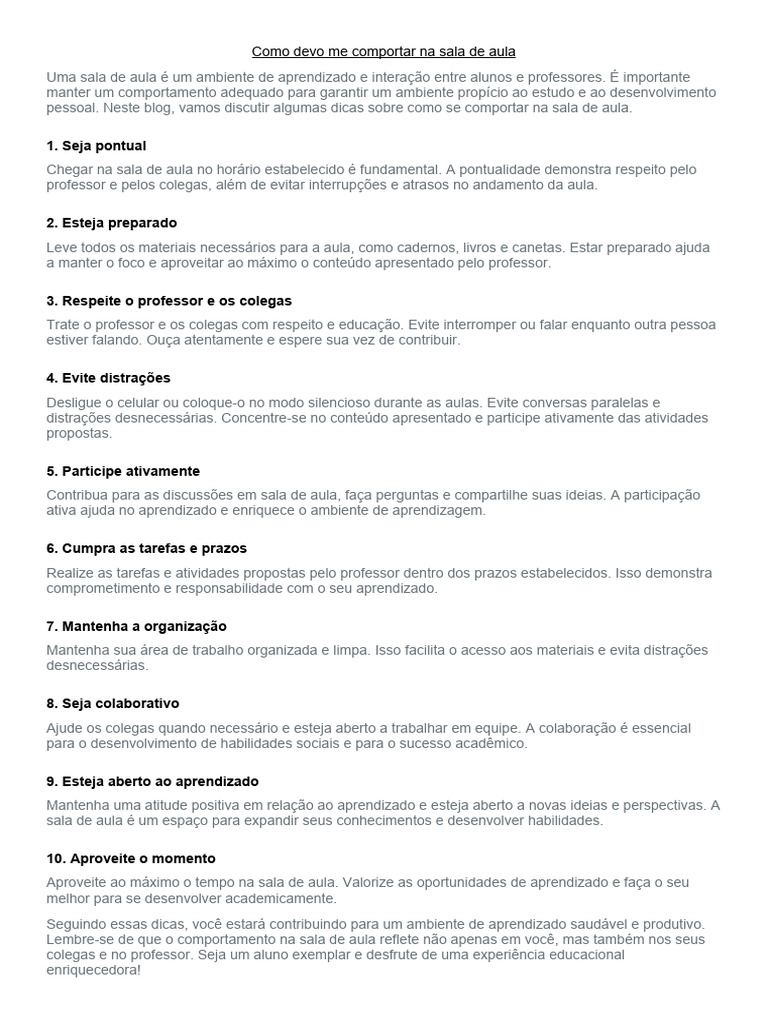 Como devo me comportar na sala de aula

Uma sala de aula é um ambiente de aprendizado e interação entre alunos e professores. É importante manter um comportamento adequado para garantir um ambiente propício ao estudo e ao desenvolvimento pessoal. Neste blog, vamos discutir algumas dicas sobre como se comportar na sala de aula.

1. Seja pontual

Chegar na sala de aula no horário estabelecido é fundamental. A pontualidade demonstra respeito pelo professor e pelos colegas, além de evitar interrupções e atrasos no andamento da aula.

2. Esteja preparado

Leve todos os materiais necessários para a aula, como cadernos, livros e canetas. Estar preparado ajuda a manter o foco e aproveitar ao máximo o conteúdo apresentado pelo professor.

3. Respeite o professor e os colegas

Trate o professor e os colegas com respeito e educação. Evite interromper ou falar enquanto outra pessoa estiver falando. Ouça atentamente e espere sua vez de contribuir.

4. Evite distrações

Desligue o celular ou coloque-o no modo silencioso durante as aulas. Evite conversas paralelas e distrações desnecessárias. Concentre-se no conteúdo apresentado e participe ativamente das atividades propostas.

5. Participe ativamente

Contribua para as discussões em sala de aula, faça perguntas e compartilhe suas ideias. A participação ativa ajuda no aprendizado e enriquece o ambiente de aprendizagem.

6. Cumpra as tarefas e prazos

Realize as tarefas e atividades propostas pelo professor dentro dos prazos estabelecidos. Isso demonstra comprometimento e responsabilidade com o seu aprendizado.

7. Mantenha a organização

Mantenha sua área de trabalho organizada e limpa. Isso facilita o acesso aos materiais e evita distrações desnecessárias.

8. Seja colaborativo

Ajude os colegas quando necessário e esteja aberto a trabalhar em equipe. A colaboração é essencial para o desenvolvimento de habilidades sociais e para o sucesso acadêmico.

9. Esteja aberto ao aprendizado

Mantenha uma atitude positiva em relação ao aprendizado e esteja aberto a novas ideias e perspectivas. A sala de aula é um espaço para expandir seus conhecimentos e desenvolver habilidades.

10. Aproveite o momento

Aproveite ao máximo o tempo na sala de aula. Valorize as oportunidades de aprendizado e faça o seu melhor para se desenvolver academicamente.

Seguindo essas dicas, você estará contribuindo para um ambiente de aprendizado saudável e produtivo. Lembre-se de que o comportamento na sala de aula reflete não apenas em você, mas também nos seus colegas e no professor. Seja um aluno exemplar e desfrute de uma experiência educacional enriquecedora!